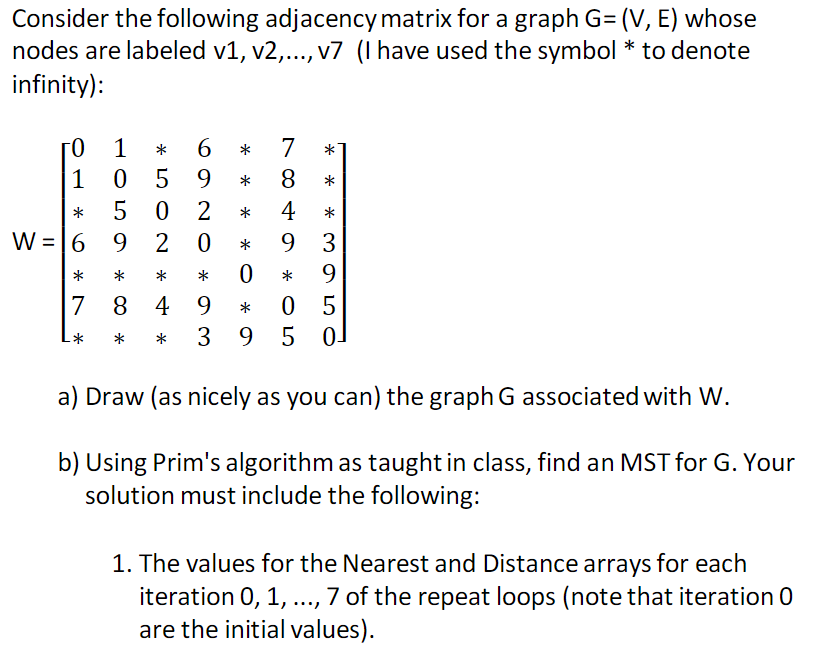 Consider the following adjacency matrix for a graph G= (V, E) whose nodes are labeled v1, v2,..., v7 (I have used the symbol * to denote infinity):

$W = \begin{bmatrix} 0 & 1 & * & 6 & * & 7 & * \\ 1 & 0 & 5 & 9 & * & 8 & * \\ * & 5 & 0 & 2 & * & 4 & * \\ 6 & 9 & 2 & 0 & * & 9 & 3 \\ * & * & * & * & 0 & * & 9 \\ 7 & 8 & 4 & 9 & * & 0 & 5 \\ * & * & * & 3 & 9 & 5 & 0 \end{bmatrix}$

a) Draw (as nicely as you can) the graph G associated with W.

b) Using Prim's algorithm as taught in class, find an MST for G. Your solution must include the following:

1. The values for the Nearest and Distance arrays for each iteration 0, 1, ..., 7 of the repeat loops (note that iteration 0 are the initial values).